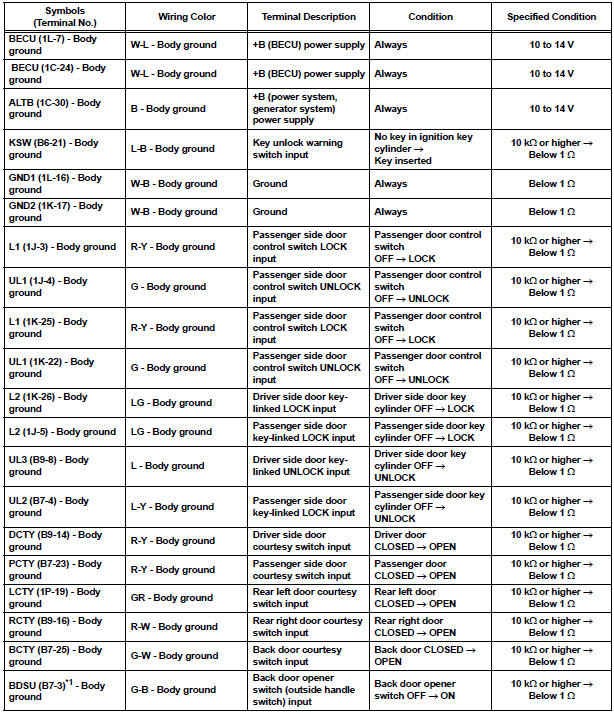 | Symbols (Terminal No.) | Wiring Color | Terminal Description | Condition | Specified Condition |
|---|---|---|---|---|
| BECU (1L-7) - Body ground | W-L - Body ground | +B (BECU) power supply | Always | 10 to 14 V |
| BECU (1C-24) - Body ground | W-L - Body ground | +B (BECU) power supply | Always | 10 to 14 V |
| ALTB (1C-30) - Body ground | B - Body ground | +B (power system, generator system) power supply | Always | 10 to 14 V |
| KSW (B6-21) - Body ground | L-B - Body ground | Key unlock warning switch input | No key in ignition key cylinder → Key inserted | 10 kΩ or higher → Below 1 Ω |
| GND1 (1L-16) - Body ground | W-B - Body ground | Ground | Always | Below 1 Ω |
| GND2 (1K-17) - Body ground | W-B - Body ground | Ground | Always | Below 1 Ω |
| L1 (1J-3) - Body ground | R-Y - Body ground | Passenger side door control switch LOCK input | Passenger door control switch OFF → LOCK | 10 kΩ or higher → Below 1 Ω |
| UL1 (1J-4) - Body ground | G - Body ground | Passenger side door control switch UNLOCK input | Passenger door control switch OFF → UNLOCK | 10 kΩ or higher → Below 1 Ω |
| L1 (1K-25) - Body ground | R-Y - Body ground | Passenger side door control switch LOCK input | Passenger door control switch OFF → LOCK | 10 kΩ or higher → Below 1 Ω |
| UL1 (1K-22) - Body ground | G - Body ground | Passenger side door control switch UNLOCK input | Passenger door control switch OFF → UNLOCK | 10 kΩ or higher → Below 1 Ω |
| L2 (1K-26) - Body ground | LG - Body ground | Driver side door key-linked LOCK input | Driver side door key cylinder OFF → LOCK | 10 kΩ or higher → Below 1 Ω |
| L2 (1J-5) - Body ground | LG - Body ground | Passenger side door key-linked LOCK input | Passenger side door key cylinder OFF → LOCK | 10 kΩ or higher → Below 1 Ω |
| UL3 (B9-8) - Body ground | L - Body ground | Driver side door key-linked UNLOCK input | Driver side door key cylinder OFF → UNLOCK | 10 kΩ or higher → Below 1 Ω |
| UL2 (B7-4) - Body ground | L-Y - Body ground | Passenger side door key-linked LOCK input | Passenger side door key cylinder OFF → UNLOCK | 10 kΩ or higher → Below 1 Ω |
| DCTY (B9-14) - Body ground | R-Y - Body ground | Driver side door courtesy switch input | Driver door CLOSED → OPEN | 10 kΩ or higher → Below 1 Ω |
| PCTY (B7-23) - Body ground | R-Y - Body ground | Passenger side door courtesy switch input | Passenger door CLOSED → OPEN | 10 kΩ or higher → Below 1 Ω |
| LCTY (1P-19) - Body ground | GR - Body ground | Rear left door courtesy switch input | Rear left door CLOSED → OPEN | 10 kΩ or higher → Below 1 Ω |
| RCTY (B9-16) - Body ground | R-W - Body ground | Rear right door courtesy switch input | Rear right door CLOSED → OPEN | 10 kΩ or higher → Below 1 Ω |
| BCTY (B7-25) - Body ground | G-W - Body ground | Back door courtesy switch input | Back door CLOSED → OPEN | 10 kΩ or higher → Below 1 Ω |
| BDSU (B7-3)$^{*1}$ - Body ground | G-B - Body ground | Back door opener switch (outside handle switch) input | Back door opener switch OFF → ON | 10 kΩ or higher → Below 1 Ω |